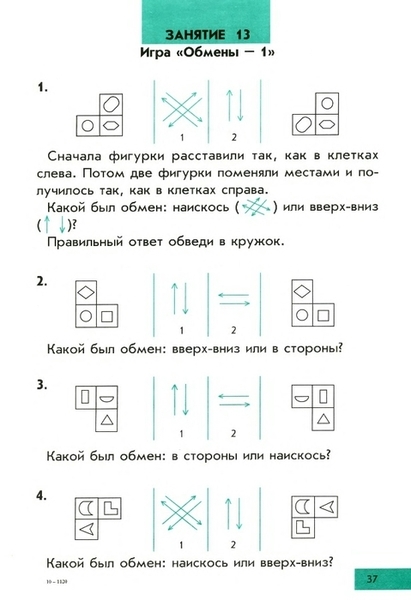 ЗАНЯТИЕ 13
Игра «Обмены — 1»

1.

1 2

Сначала фигурки расставили так, как в клетках слева. Потом две фигурки поменяли местами и получилось так, как в клетках справа.

Какой был обмен: наискось ( ) или вверх-вниз ( )?

Правильный ответ обведи в кружок.

2.

1 2

Какой был обмен: вверх-вниз или в стороны?

3.

1 2

Какой был обмен: в стороны или наискось?

4.

1 2

Какой был обмен: наискось или вверх-вниз?

10 – 1120

37